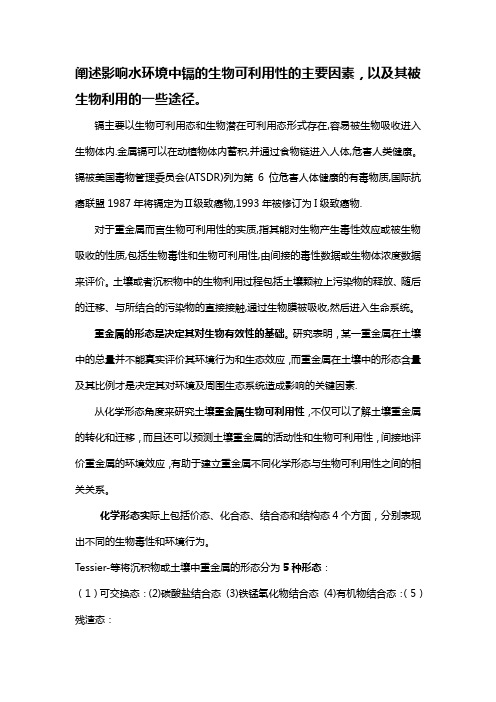 阐述影响水环境中镉的生物可利用性的主要因素，以及其被生物利用的一些途径。

镉主要以生物可利用态和生物潜在可利用态形式存在,容易被生物吸收进入生物体内.金属镉可以在动植物体内蓄积,并通过食物链进入人体,危害人类健康。镉被美国毒物管理委员会(ATSDR)列为第 6 位危害人体健康的有毒物质,国际抗癌联盟 1987 年将镉定为Ⅱ级致癌物,1993 年被修订为Ⅰ级致癌物.

对于重金属而言生物可利用性的实质,指其能对生物产生毒性效应或被生物吸收的性质,包括生物毒性和生物可利用性,由间接的毒性数据或生物体浓度数据来评价。土壤或者沉积物中的生物利用过程包括土壤颗粒上污染物的释放、随后的迁移、与所结合的污染物的直接接触,通过生物膜被吸收,然后进入生命系统。

重金属的形态是决定其对生物有效性的基础。研究表明，某一重金属在土壤中的总量并不能真实评价其环境行为和生态效应，而重金属在土壤中的形态含量及其比例才是决定其对环境及周围生态系统造成影响的关键因素.

从化学形态角度来研究土壤重金属生物可利用性，不仅可以了解土壤重金属的转化和迁移，而且还可以预测土壤重金属的活动性和生物可利用性，间接地评价重金属的环境效应，有助于建立重金属不同化学形态与生物可利用性之间的相关关系。

化学形态实际上包括价态、化合态、结合态和结构态 4 个方面，分别表现出不同的生物毒性和环境行为。

Tessier-等将沉积物或土壤中重金属的形态分为 5 种形态：

（1）可交换态：(2)碳酸盐结合态 (3)铁锰氧化物结合态 (4)有机物结合态：(5)残渣态：